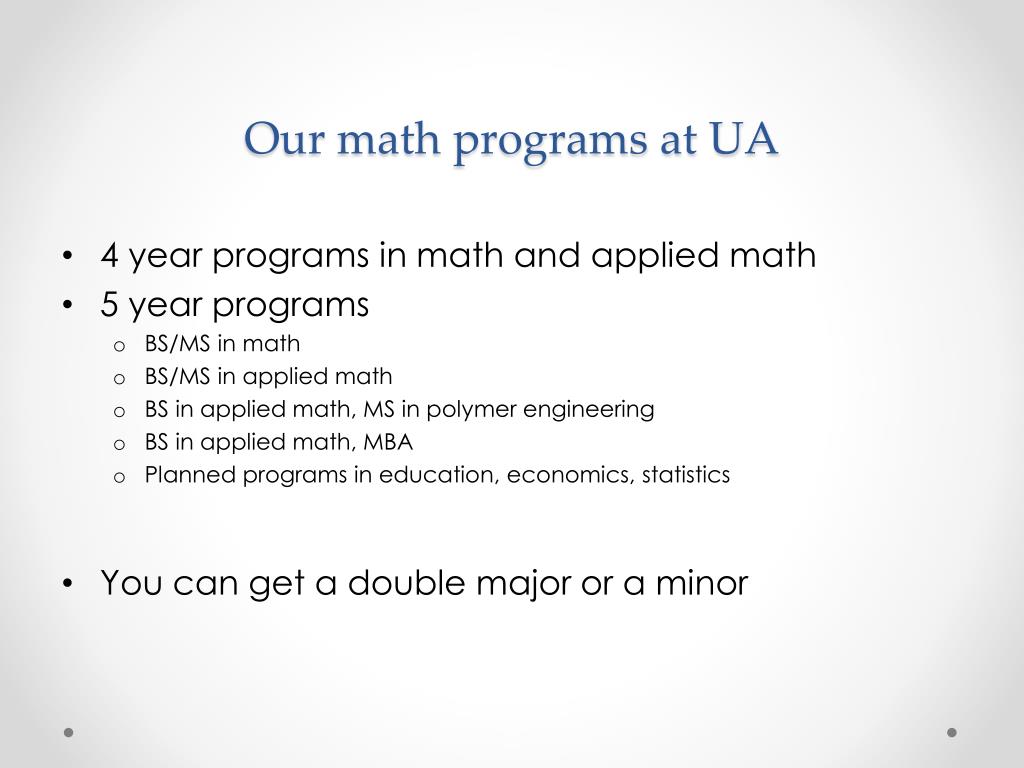 Our math programs at UA

• 4 year programs in math and applied math
• 5 year programs
  o BS/MS in math
  o BS/MS in applied math
  o BS in applied math, MS in polymer engineering
  o BS in applied math, MBA
  o Planned programs in education, economics, statistics

• You can get a double major or a minor